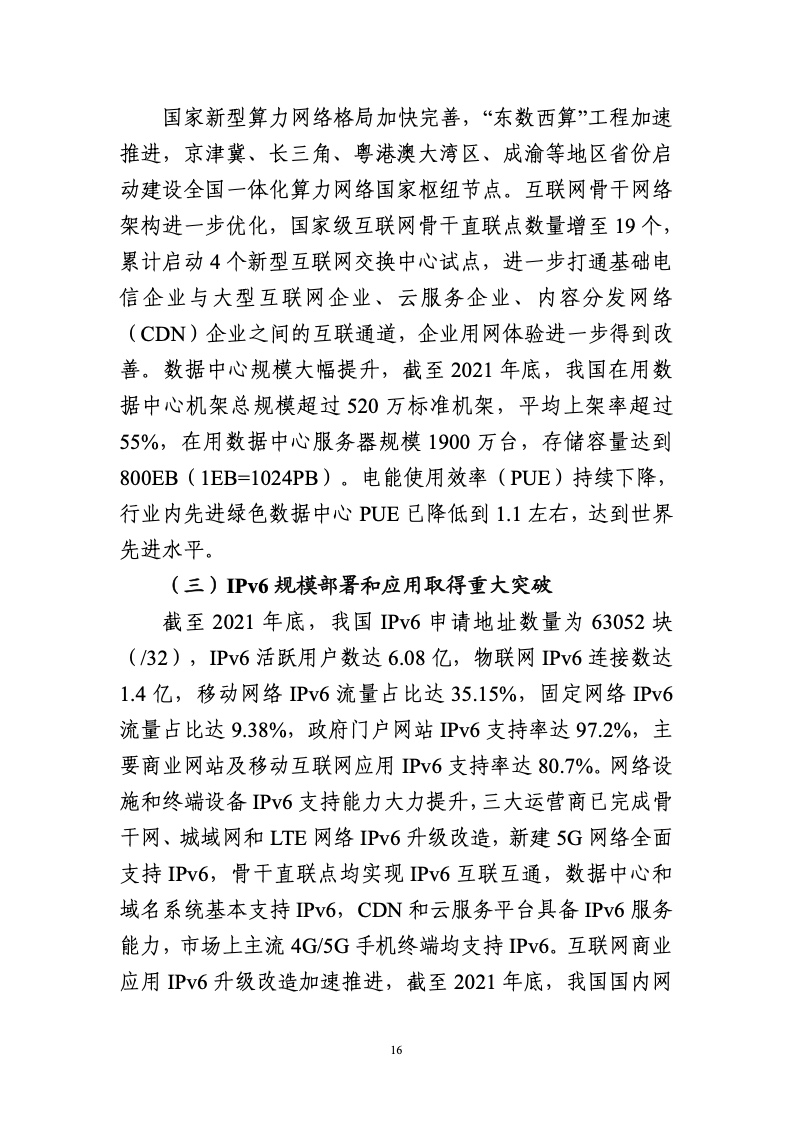 国家新型算力网络格局加快完善，“东数西算”工程加速推进，京津冀、长三角、粤港澳大湾区、成渝等地区省份启动建设全国一体化算力网络国家枢纽节点。互联网骨干网络架构进一步优化，国家级互联网骨干直联点数量增至 19 个，累计启动 4 个新型互联网交换中心试点，进一步打通基础电信企业与大型互联网企业、云服务企业、内容分发网络（CDN）企业之间的互联通道，企业用网体验进一步得到改善。数据中心规模大幅提升，截至 2021 年底，我国在用数据中心机架总规模超过 520 万标准机架，平均上架率超过 55%，在用数据中心服务器规模 1900 万台，存储容量达到 800EB（1EB=1024PB）。电能使用效率（PUE）持续下降，行业内先进绿色数据中心 PUE 已降低到 1.1 左右，达到世界先进水平。

（三）IPv6 规模部署和应用取得重大突破

截至 2021 年底，我国 IPv6 申请地址数量为 63052 块（/32），IPv6 活跃用户数达 6.08 亿，物联网 IPv6 连接数达 1.4 亿，移动网络 IPv6 流量占比达 35.15%，固定网络 IPv6 流量占比达 9.38%，政府门户网站 IPv6 支持率达 97.2%，主要商业网站及移动互联网应用 IPv6 支持率达 80.7%。网络设施和终端设备 IPv6 支持能力大力提升，三大运营商已完成骨干网、城域网和 LTE 网络 IPv6 升级改造，新建 5G 网络全面支持 IPv6，骨干直联点均实现 IPv6 互联互通，数据中心和域名系统基本支持 IPv6，CDN 和云服务平台具备 IPv6 服务能力，市场上主流 4G/5G 手机终端均支持 IPv6。互联网商业应用 IPv6 升级改造加速推进，截至 2021 年底，我国国内网

16